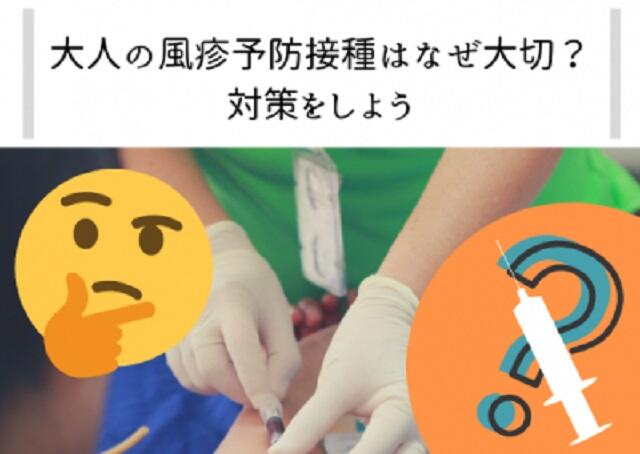 大人の風疹予防接種はなぜ大切？
対策をしよう